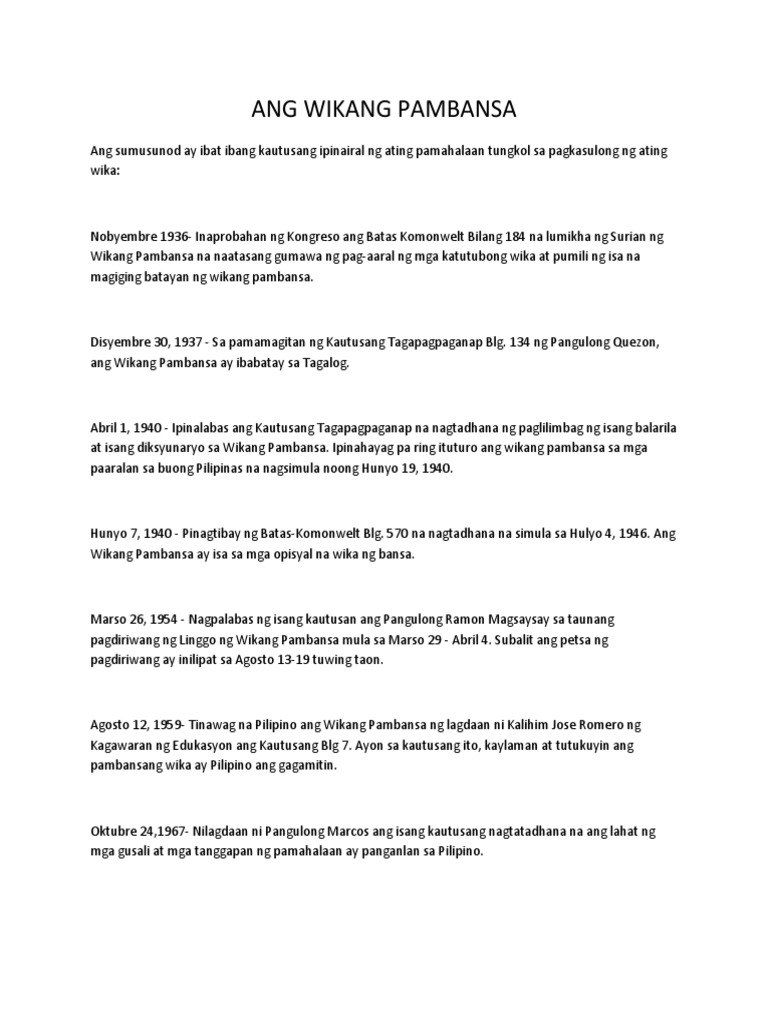 ANG WIKANG PAMBANSA

Ang sumusunod ay ibat ibang kautusang ipinairal ng ating pamahalaan tungkol sa pagkasulong ng ating wika:

Nobyembre 1936- Inaprobahan ng Kongreso ang Batas Komonwelt Bilang 184 na lumikha ng Surian ng Wikang Pambansa na naatasang gumawa ng pag-aaral ng mga katutubong wika at pumili ng isa na magiging batayan ng wikang pambansa.

Disyembre 30, 1937 - Sa pamamagitan ng Kautusang Tagapagpaganap Blg. 134 ng Pangulong Quezon, ang Wikang Pambansa ay ibabatay sa Tagalog.

Abril 1, 1940 - Ipinalabas ang Kautusang Tagapagpaganap na nagtadhana ng paglilimbag ng isang balarila at isang diksyunaryo sa Wikang Pambansa. Ipinahayag pa ring ituturo ang wikang pambansa sa mga paaralan sa buong Pilipinas na nagsimula noong Hunyo 19, 1940.

Hunyo 7, 1940 - Pinagtibay ng Batas-Komonwelt Blg. 570 na nagtadhana na simula sa Hulyo 4, 1946. Ang Wikang Pambansa ay isa sa mga opisyal na wika ng bansa.

Marso 26, 1954 - Nagpalabas ng isang kautusan ang Pangulong Ramon Magsaysay sa taunang pagdiriwang ng Linggo ng Wikang Pambansa mula sa Marso 29 - Abril 4. Subalit ang petsa ng pagdiriwang ay inilipat sa Agosto 13-19 tuwing taon.

Agosto 12, 1959- Tinawag na Pilipino ang Wikang Pambansa ng lagdaan ni Kalihim Jose Romero ng Kagawaran ng Edukasyon ang Kautusang Blg 7. Ayon sa kautusang ito, kaylaman at tutukuyin ang pambansang wika ay Pilipino ang gagamitin.

Oktubre 24,1967- Nilagdaan ni Pangulong Marcos ang isang kautusang nagtatadhana na ang lahat ng mga gusali at mga tanggapan ng pamahalaan ay panganlan sa Pilipino.